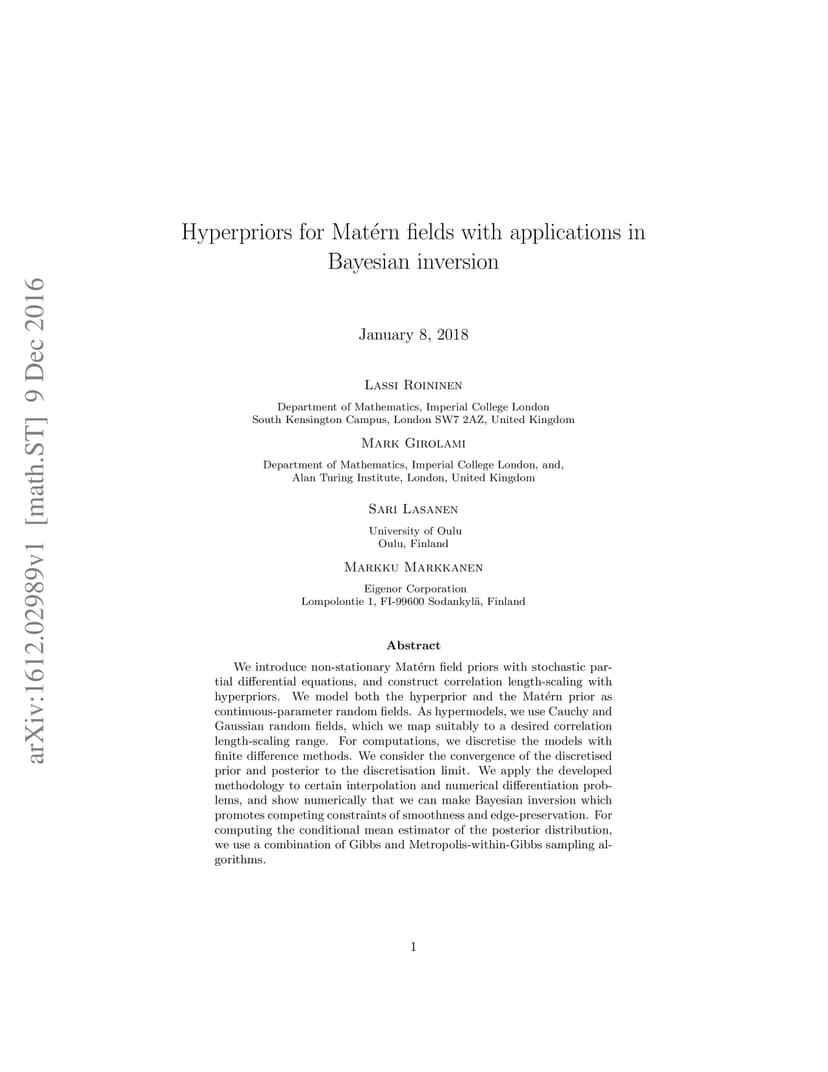 arXiv:1612.02989v1 [math.ST] 9 Dec 2016

Hyperpriors for Matérn fields with applications in Bayesian inversion

January 8, 2018

Lassi Roininen

Department of Mathematics, Imperial College London
South Kensington Campus, London SW7 2AZ, United Kingdom

Mark Girolami

Department of Mathematics, Imperial College London, and,
Alan Turing Institute, London, United Kingdom

Sari Lasanen

University of Oulu
Oulu, Finland

Markku Markkanen

Eigenor Corporation
Lompolontie 1, FI-99600 Sodankylä, Finland

Abstract

We introduce non-stationary Matérn field priors with stochastic partial differential equations, and construct correlation length-scaling with hyperpriors. We model both the hyperprior and the Matérn prior as continuous-parameter random fields. As hypermodels, we use Cauchy and Gaussian random fields, which we map suitably to a desired correlation length-scaling range. For computations, we discretise the models with finite difference methods. We consider the convergence of the discretised prior and posterior to the discretisation limit. We apply the developed methodology to certain interpolation and numerical differentiation problems, and show numerically that we can make Bayesian inversion which promotes competing constraints of smoothness and edge-preservation. For computing the conditional mean estimator of the posterior distribution, we use a combination of Gibbs and Metropolis-within-Gibbs sampling algorithms.

1